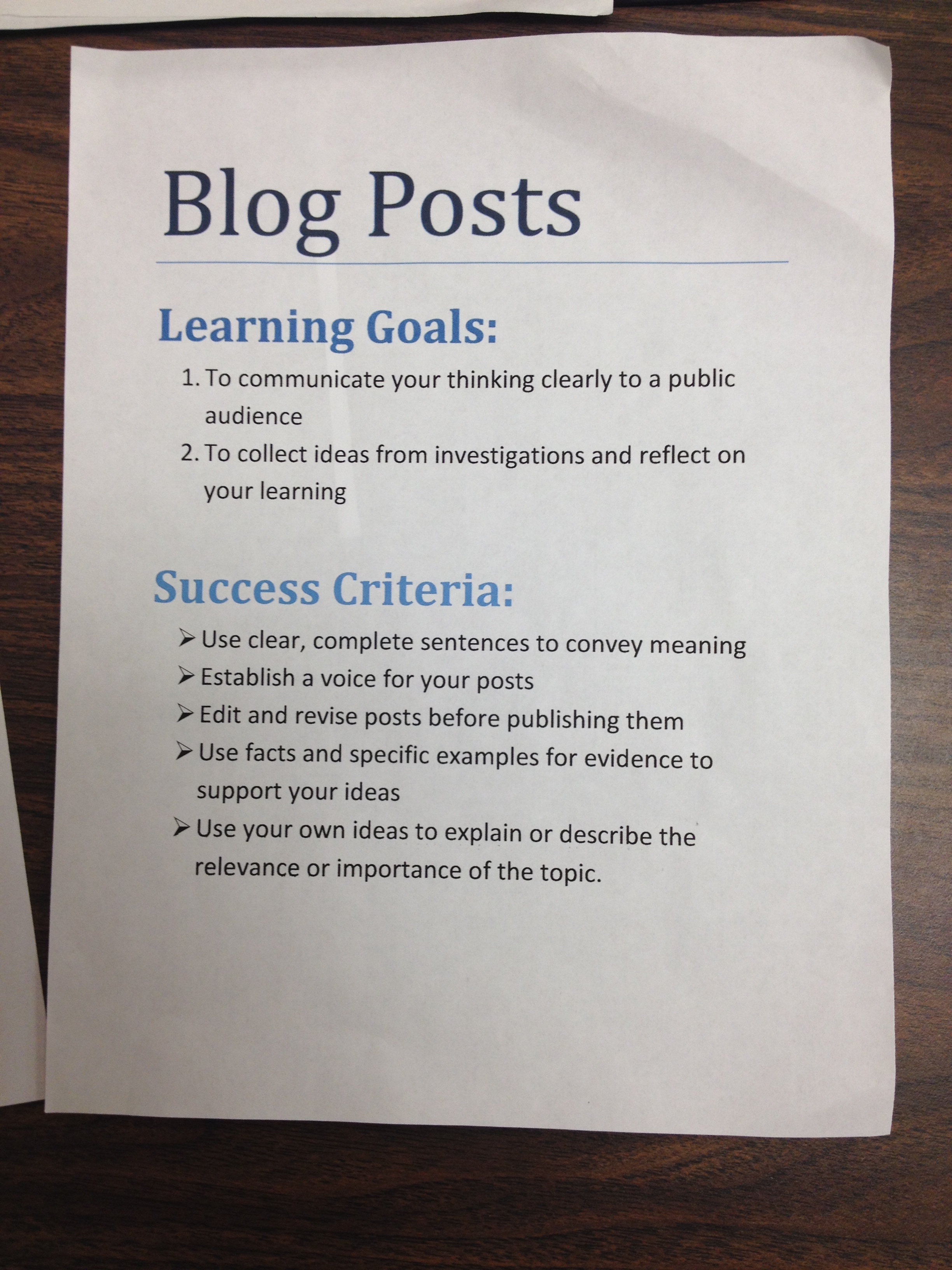 Blog Posts

Learning Goals:

1. To communicate your thinking clearly to a public audience
2. To collect ideas from investigations and reflect on your learning

Success Criteria:

➢ Use clear, complete sentences to convey meaning
➢ Establish a voice for your posts
➢ Edit and revise posts before publishing them
➢ Use facts and specific examples for evidence to support your ideas
➢ Use your own ideas to explain or describe the relevance or importance of the topic.